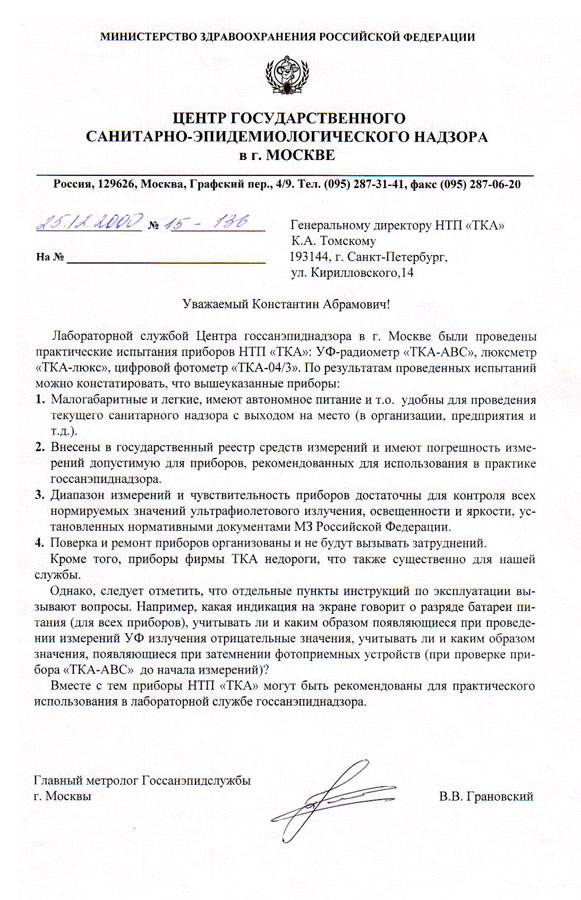 МИНИСТЕРСТВО ЗДРАВООХРАНЕНИЯ РОССИЙСКОЙ ФЕДЕРАЦИИ

ЦЕНТР ГОСУДАРСТВЕННОГО САНИТАРНО-ЭПИДЕМИОЛОГИЧЕСКОГО НАДЗОРА в г. МОСКВЕ

Россия, 129626, Москва, Графский пер., 4/9. Тел. (095) 287-31-41, факс (095) 287-06-20

25.12.2000 № 15 - 136

На №

Генеральному директору НТП «ТКА»
К.А. Томскому
193144, г. Санкт-Петербург,
ул. Кирилловского,14

Уважаемый Константин Абрамович!

Лабораторной службой Центра госсанэпиднадзора в г. Москве были проведены практические испытания приборов НТП «ТКА»: УФ-радиометр «ТКА-АВС», люксметр «ТКА-люкс», цифровой фотометр «ТКА-04/3». По результатам проведенных испытаний можно констатировать, что вышеуказанные приборы:

1. Малогабаритные и легкие, имеют автономное питание и т.о. удобны для проведения текущего санитарного надзора с выходом на место (в организации, предприятия и т.д.).

2. Внесены в государственный реестр средств измерений и имеют погрешность измерений допустимую для приборов, рекомендованных для использования в практике госсанэпиднадзора.

3. Диапазон измерений и чувствительность приборов достаточны для контроля всех нормируемых значений ультрафиолетового излучения, освещенности и яркости, установленных нормативными документами МЗ Российской Федерации.

4. Поверка и ремонт приборов организованы и не будут вызывать затруднений.

Кроме того, приборы фирмы ТКА недороги, что также существенно для нашей службы.

Однако, следует отметить, что отдельные пункты инструкций по эксплуатации вызывают вопросы. Например, какая индикация на экране говорит о разряде батареи питания (для всех приборов), учитывать ли и каким образом появляющиеся при проведении измерений УФ излучения отрицательные значения, учитывать ли и каким образом значения, появляющиеся при затемнении фотоприемных устройств (при проверке прибора «ТКА-АВС» до начала измерений)?

Вместе с тем приборы НТП «ТКА» могут быть рекомендованы для практического использования в лабораторной службе госсанэпиднадзора.

Главный метролог Госсанэпидслужбы
г. Москвы

В.В. Грановский